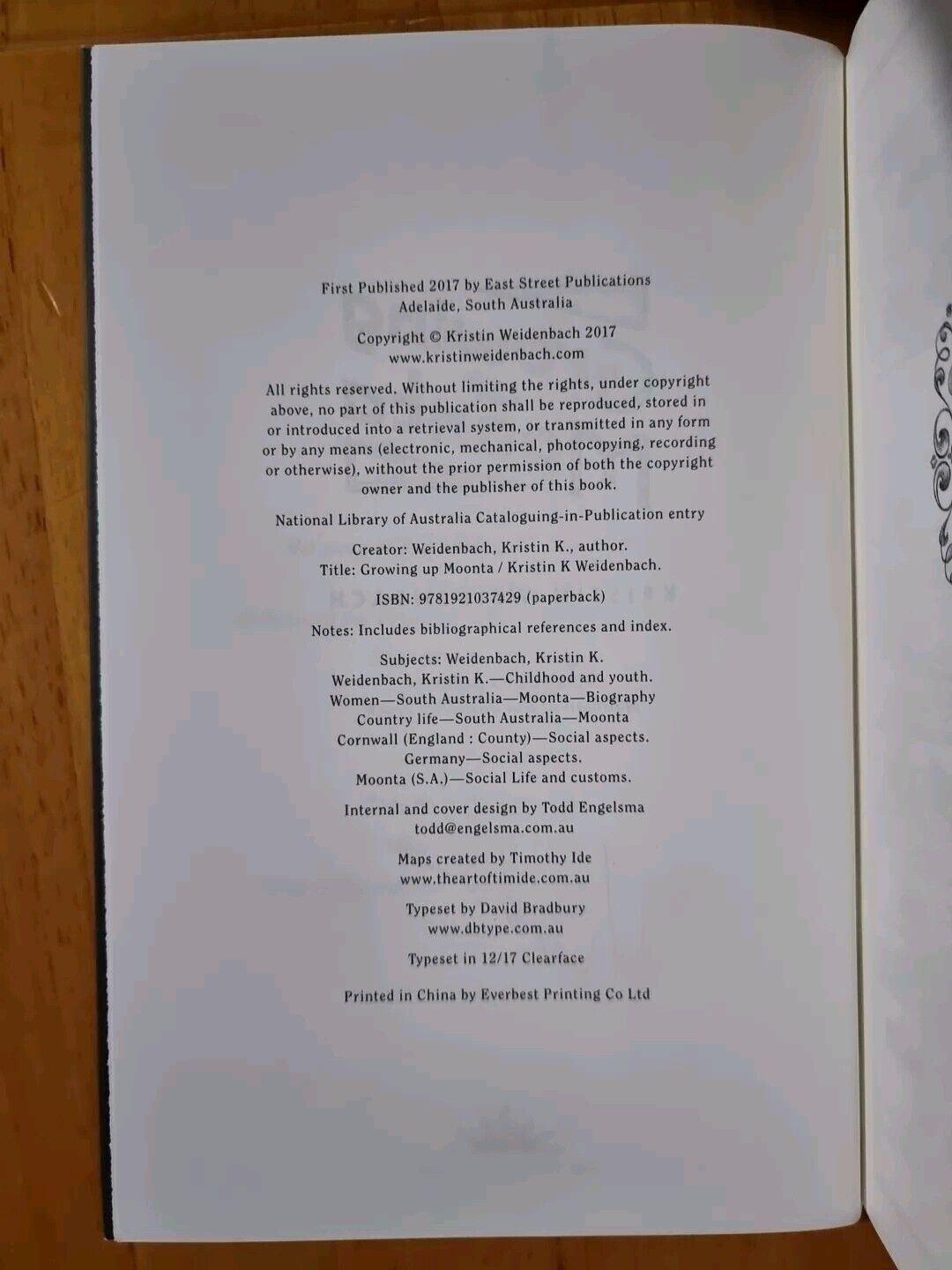 First Published 2017 by East Street Publications
Adelaide, South Australia

Copyright © Kristin Weidenbach 2017
www.kristinweidenbach.com

All rights reserved. Without limiting the rights, under copyright above, no part of this publication shall be reproduced, stored in or introduced into a retrieval system, or transmitted in any form or by any means (electronic, mechanical, photocopying, recording or otherwise), without the prior permission of both the copyright owner and the publisher of this book.

National Library of Australia Cataloguing-in-Publication entry

Creator: Weidenbach, Kristin K., author.
Title: Growing up Moonta / Kristin K Weidenbach.

ISBN: 9781921037429 (paperback)

Notes: Includes bibliographical references and index.

Subjects: Weidenbach, Kristin K.
Weidenbach, Kristin K.—Childhood and youth.
Women—South Australia—Moonta—Biography
Country life—South Australia—Moonta
Cornwall (England : County)—Social aspects.
Germany—Social aspects.
Moonta (S.A.)—Social Life and customs.

Internal and cover design by Todd Engelsma
todd@engelsma.com.au

Maps created by Timothy Ide
www.theartoftimide.com.au

Typeset by David Bradbury
www.dbtype.com.au

Typeset in 12/17 Clearface

Printed in China by Everbest Printing Co Ltd